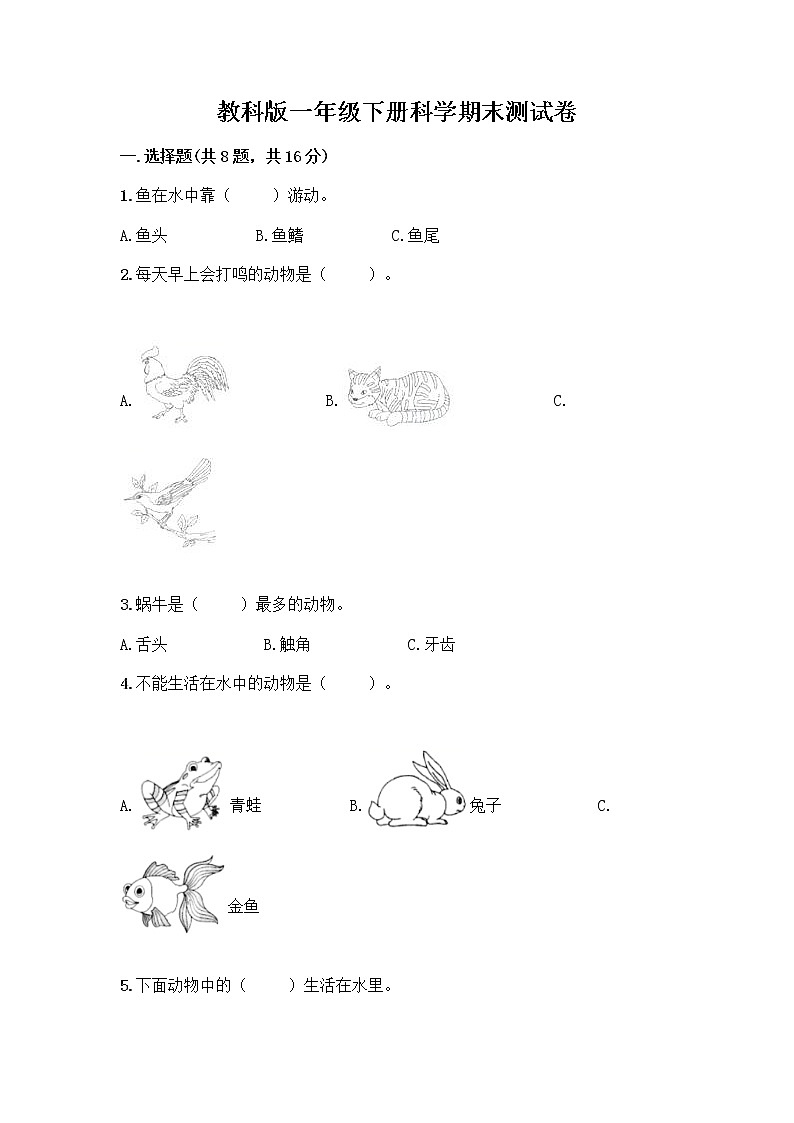 教科版一年级下册科学期末测试卷

一.选择题(共8题，共16分)

1.鱼在水中靠（　　）游动。

A.鱼头　　B.鱼鳍　　C.鱼尾

2.每天早上会打鸣的动物是（　　）。

A.　　B.　　C.

3.蜗牛是（　　）最多的动物。

A.舌头　　B.触角　　C.牙齿

4.不能生活在水中的动物是（　　）。

A.　青蛙　　B.　兔子　　C.

金鱼

5.下面动物中的（　　）生活在水里。